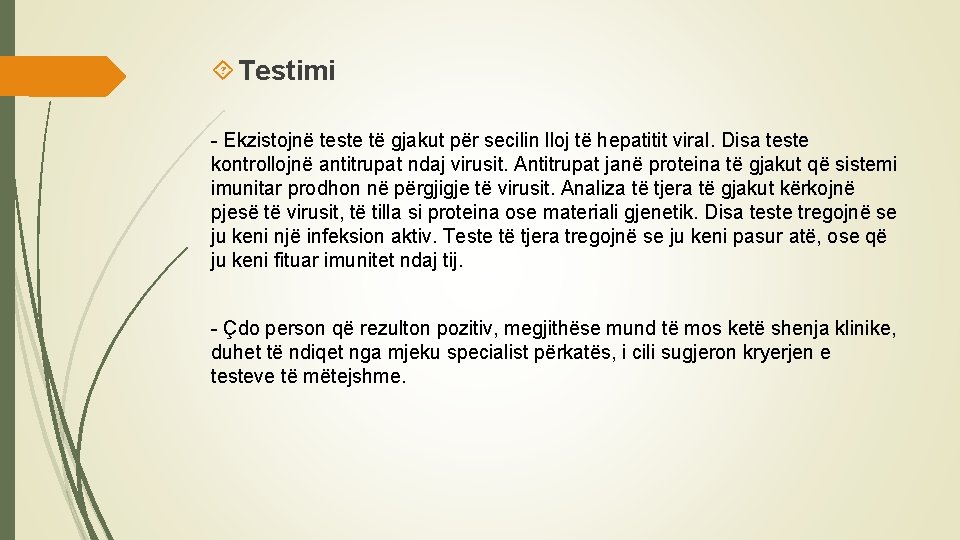 Testimi

- Ekzistojnë teste të gjakut për secilin lloj të hepatitit viral. Disa teste kontrollojnë antitrupat ndaj virusit. Antitrupat janë proteina të gjakut që sistemi imunitar prodhon në përgjigje të virusit. Analiza të tjera të gjakut kërkojnë pjesë të virusit, të tilla si proteina ose materiali gjenetik. Disa teste tregojnë se ju keni një infeksion aktiv. Teste të tjera tregojnë se ju keni pasur atë, ose që ju keni fituar imunitet ndaj tij.

- Çdo person që rezulton pozitiv, megjithëse mund të mos ketë shenja klinike, duhet të ndiqet nga mjeku specialist përkatës, i cili sugjeron kryerjen e testeve të mëtejshme.